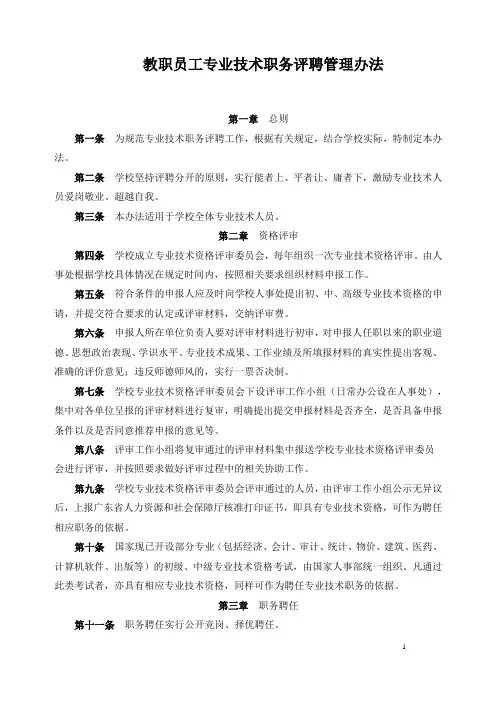 教职员工专业技术职务评聘管理办法

第一章　总则

第一条　为规范专业技术职务评聘工作，根据有关规定，结合学校实际，特制定本办法。

第二条　学校坚持评聘分开的原则，实行能者上、平者让、庸者下，激励专业技术人员爱岗敬业、超越自我。

第三条　本办法适用于学校全体专业技术人员。

第二章　资格评审

第四条　学校成立专业技术资格评审委员会，每年组织一次专业技术资格评审。由人事处根据学校具体情况在规定时间内，按照相关要求组织材料申报工作。

第五条　符合条件的申报人应及时向学校人事处提出初、中、高级专业技术资格的申请，并提交符合要求的认定或评审材料，交纳评审费。

第六条　申报人所在单位负责人要对评审材料进行初审，对申报人任职以来的职业道德、思想政治表现、学识水平、专业技术成果、工作业绩及所填报材料的真实性提出客观、准确的评价意见；违反师德师风的，实行一票否决制。

第七条　学校专业技术资格评审委员会下设评审工作小组（日常办公设在人事处），集中对各单位呈报的评审材料进行复审，明确提出提交申报材料是否齐全，是否具备申报条件以及是否同意推荐申报的意见等。

第八条　评审工作小组将复审通过的评审材料集中报送学校专业技术资格评审委员会进行评审，并按照要求做好评审过程中的相关协助工作。

第九条　学校专业技术资格评审委员会评审通过的人员，由评审工作小组公示无异议后，上报广东省人力资源和社会保障厅核准打印证书，即具有专业技术资格，可作为聘任相应职务的依据。

第十条　国家现已开设部分专业（包括经济、会计、审计、统计、物价、建筑、医药、计算机软件、出版等）的初级、中级专业技术资格考试，由国家人事部统一组织。凡通过此类考试者，亦具有相应专业技术资格，同样可作为聘任专业技术职务的依据。

第三章　职务聘任

第十一条　职务聘任实行公开竞岗、择优聘任。

1